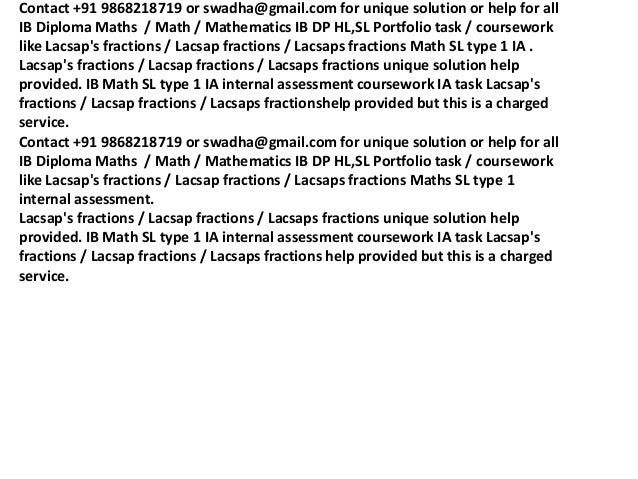 Contact +91 9868218719 or swadha@gmail.com for unique solution or help for all IB Diploma Maths / Math / Mathematics IB DP HL,SL Portfolio task / coursework like Lacsap's fractions / Lacsap fractions / Lacsaps fractions Math SL type 1 IA . Lacsap's fractions / Lacsap fractions / Lacsaps fractions unique solution help provided. IB Math SL type 1 IA internal assessment coursework IA task Lacsap's fractions / Lacsap fractions / Lacsaps fractionshelp provided but this is a charged service.
Contact +91 9868218719 or swadha@gmail.com for unique solution or help for all IB Diploma Maths / Math / Mathematics IB DP HL,SL Portfolio task / coursework like Lacsap's fractions / Lacsap fractions / Lacsaps fractions Maths SL type 1 internal assessment.
Lacsap's fractions / Lacsap fractions / Lacsaps fractions unique solution help provided. IB Math SL type 1 IA internal assessment coursework IA task Lacsap's fractions / Lacsap fractions / Lacsaps fractions help provided but this is a charged service.